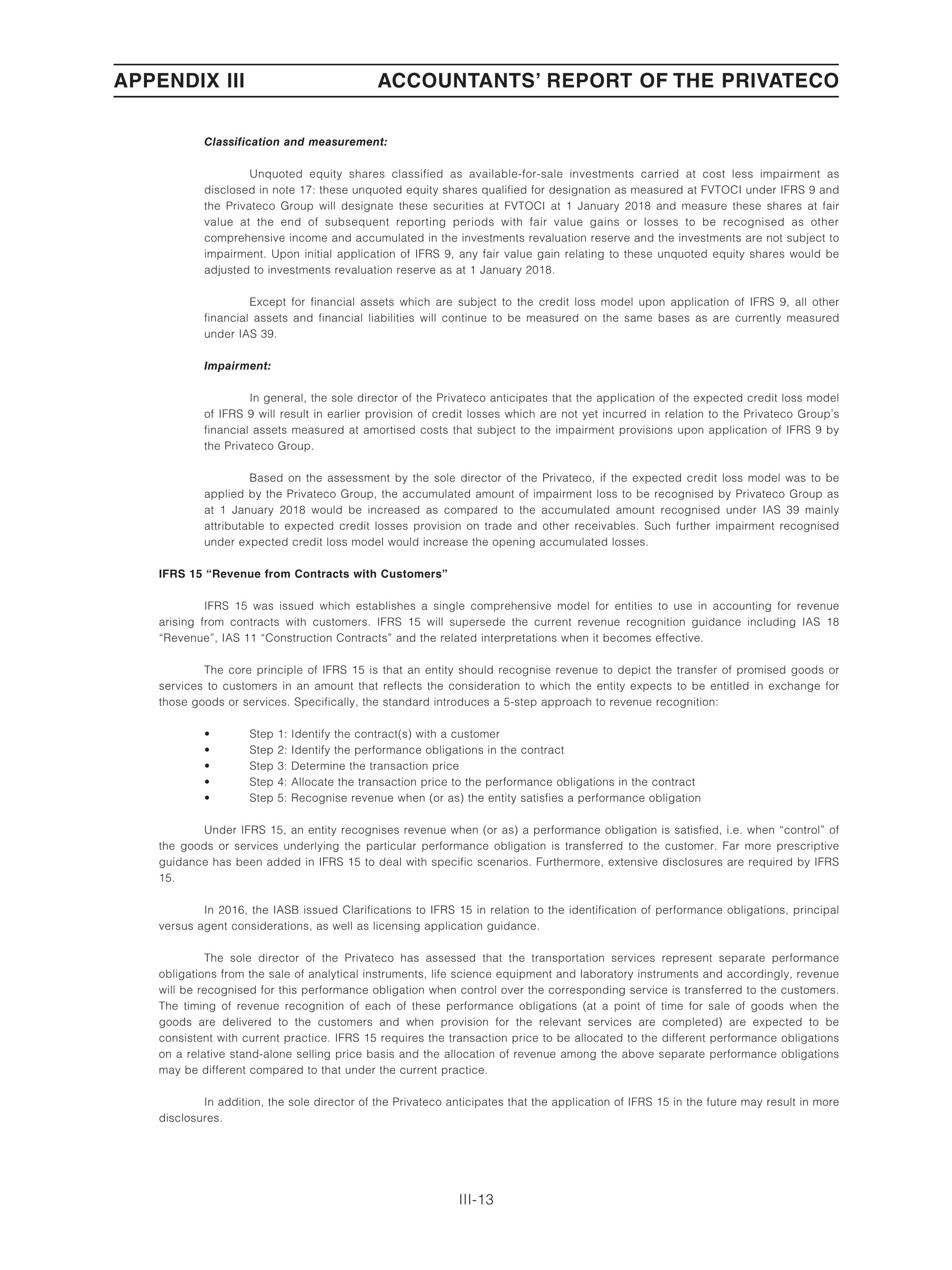 APPENDIX III ACCOUNTANTS' REPORT OF THE PRIVATECO

Classification and measurement:

Unquoted equity shares classified as available-for-sale investments carried at cost less impairment as disclosed in note 17: these unquoted equity shares qualified for designation as measured at FVTOCI under IFRS 9 and the Privateco Group will designate these securities at FVTOCI at 1 January 2018 and measure these shares at fair value at the end of subsequent reporting periods with fair value gains or losses to be recognised as other comprehensive income and accumulated in the investments revaluation reserve and the investments are not subject to impairment. Upon initial application of IFRS 9, any fair value gain relating to these unquoted equity shares would be adjusted to investments revaluation reserve as at 1 January 2018.

Except for financial assets which are subject to the credit loss model upon application of IFRS 9, all other financial assets and financial liabilities will continue to be measured on the same bases as are currently measured under IAS 39.

Impairment:

In general, the sole director of the Privateco anticipates that the application of the expected credit loss model of IFRS 9 will result in earlier provision of credit losses which are not yet incurred in relation to the Privateco Group's financial assets measured at amortised costs that subject to the impairment provisions upon application of IFRS 9 by the Privateco Group.

Based on the assessment by the sole director of the Privateco, if the expected credit loss model was to be applied by the Privateco Group, the accumulated amount of impairment loss to be recognised by Privateco Group as at 1 January 2018 would be increased as compared to the accumulated amount recognised under IAS 39 mainly attributable to expected credit losses provision on trade and other receivables. Such further impairment recognised under expected credit loss model would increase the opening accumulated losses.

IFRS 15 "Revenue from Contracts with Customers"

IFRS 15 was issued which establishes a single comprehensive model for entities to use in accounting for revenue arising from contracts with customers. IFRS 15 will supersede the current revenue recognition guidance including IAS 18 "Revenue", IAS 11 "Construction Contracts" and the related interpretations when it becomes effective.

The core principle of IFRS 15 is that an entity should recognise revenue to depict the transfer of promised goods or services to customers in an amount that reflects the consideration to which the entity expects to be entitled in exchange for those goods or services. Specifically, the standard introduces a 5-step approach to revenue recognition:

• Step 1: Identify the contract(s) with a customer
• Step 2: Identify the performance obligations in the contract
• Step 3: Determine the transaction price
• Step 4: Allocate the transaction price to the performance obligations in the contract
• Step 5: Recognise revenue when (or as) the entity satisfies a performance obligation

Under IFRS 15, an entity recognises revenue when (or as) a performance obligation is satisfied, i.e. when "control" of the goods or services underlying the particular performance obligation is transferred to the customer. Far more prescriptive guidance has been added in IFRS 15 to deal with specific scenarios. Furthermore, extensive disclosures are required by IFRS 15.

In 2016, the IASB issued Clarifications to IFRS 15 in relation to the identification of performance obligations, principal versus agent considerations, as well as licensing application guidance.

The sole director of the Privateco has assessed that the transportation services represent separate performance obligations from the sale of analytical instruments, life science equipment and laboratory instruments and accordingly, revenue will be recognised for this performance obligation when control over the corresponding service is transferred to the customers. The timing of revenue recognition of each of these performance obligations (at a point of time for sale of goods when the goods are delivered to the customers and when provision for the relevant services are completed) are expected to be consistent with current practice. IFRS 15 requires the transaction price to be allocated to the different performance obligations on a relative stand-alone selling price basis and the allocation of revenue among the above separate performance obligations may be different compared to that under the current practice.

In addition, the sole director of the Privateco anticipates that the application of IFRS 15 in the future may result in more disclosures.

III-13